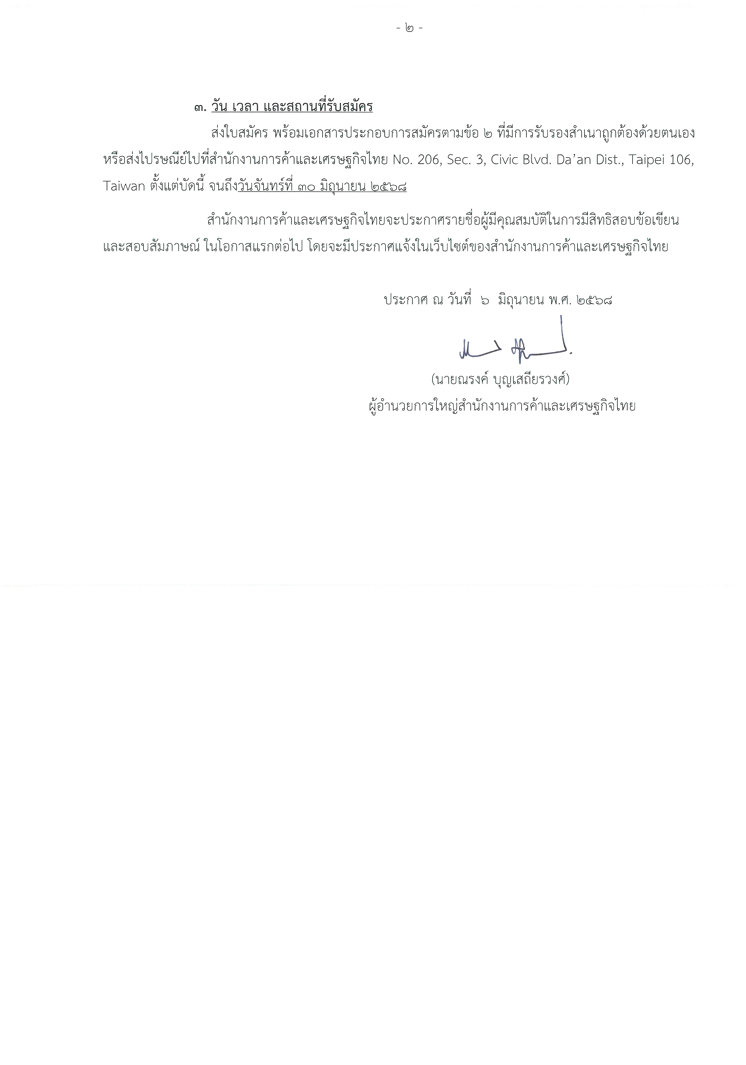 - ๒ -

๓. วัน เวลา และสถานที่รับสมัคร

ส่งใบสมัคร พร้อมเอกสารประกอบการสมัครตามข้อ ๒ ที่มีการรับรองสำเนาถูกต้องด้วยตนเอง หรือส่งไปรษณีย์ไปที่สำนักงานการค้าและเศรษฐกิจไทย No. 206, Sec. 3, Civic Blvd. Da'an Dist., Taipei 106, Taiwan ตั้งแต่บัดนี้ จนถึงวันจันทร์ที่ ๓๐ มิถุนายน ๒๕๖๘

สำนักงานการค้าและเศรษฐกิจไทยจะประกาศรายชื่อผู้มีคุณสมบัติในการมีสิทธิสอบข้อเขียน และสอบสัมภาษณ์ ในโอกาสแรกต่อไป โดยจะมีประกาศแจ้งในเว็บไซต์ของสำนักงานการค้าและเศรษฐกิจไทย

ประกาศ ณ วันที่ ๖ มิถุนายน พ.ศ. ๒๕๖๘

(นายณรงค์ บุญเสถียรวงศ์)
ผู้อำนวยการใหญ่สำนักงานการค้าและเศรษฐกิจไทย